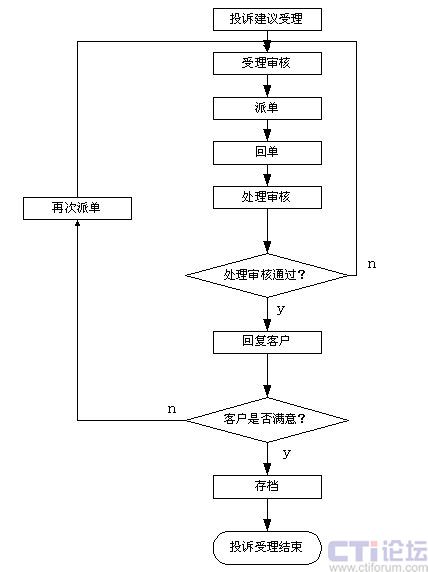 投诉建议受理

受理审核

派单

回单

处理审核

再次派单

处理审核通过？

n

y

回复客户

n

客户是否满意？

y

存档

投诉受理结束

CTI论坛
www.ctiforum.com